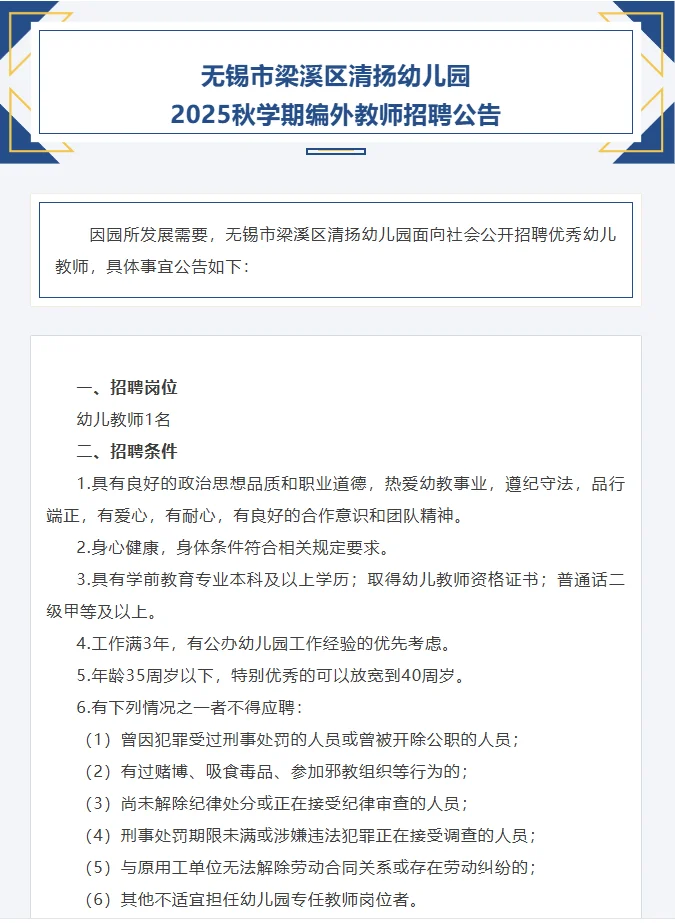 无锡市梁溪区清扬幼儿园
2025秋学期编外教师招聘公告

因园所发展需要，无锡市梁溪区清扬幼儿园面向社会公开招聘优秀幼儿教师，具体事宜公告如下：

一、招聘岗位

幼儿教师1名

二、招聘条件

1.具有良好的政治思想品质和职业道德，热爱幼教事业，遵纪守法，品行端正，有爱心，有耐心，有良好的合作意识和团队精神。

2.身心健康，身体条件符合相关规定要求。

3.具有学前教育专业本科及以上学历；取得幼儿教师资格证书；普通话二级甲等及以上。

4.工作满3年，有公办幼儿园工作经验的优先考虑。

5.年龄35周岁以下，特别优秀的可以放宽到40周岁。

6.有下列情况之一者不得应聘：

（1）曾因犯罪受过刑事处罚的人员或曾被开除公职的人员；

（2）有过赌博、吸食毒品、参加邪教组织等行为的；

（3）尚未解除纪律处分或正在接受纪律审查的人员；

（4）刑事处罚期限未满或涉嫌违法犯罪正在接受调查的人员；

（5）与原用工单位无法解除劳动合同关系或存在劳动纠纷的；

（6）其他不适宜担任幼儿园专任教师岗位者。